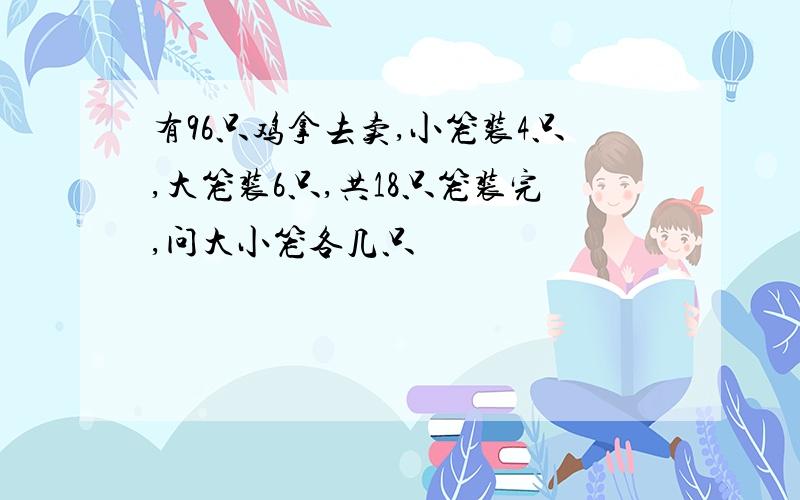 有96只鸡拿去卖,小笼装4只,大笼装6只,共18只笼装完,问大小笼各几只